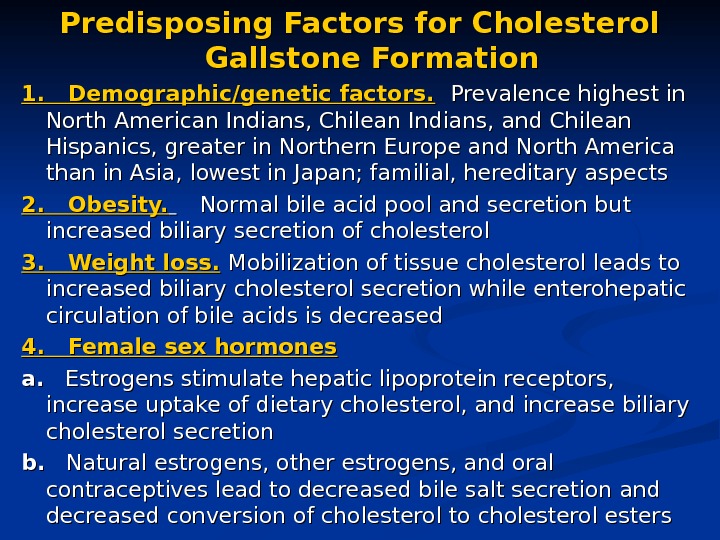 Predisposing Factors for Cholesterol Gallstone Formation

1. Demographic/genetic factors. Prevalence highest in North American Indians, Chilean Indians, and Chilean Hispanics, greater in Northern Europe and North America than in Asia, lowest in Japan; familial, hereditary aspects

2. Obesity. Normal bile acid pool and secretion but increased biliary secretion of cholesterol

3. Weight loss. Mobilization of tissue cholesterol leads to increased biliary cholesterol secretion while enterohepatic circulation of bile acids is decreased

4. Female sex hormones

a. Estrogens stimulate hepatic lipoprotein receptors, increase uptake of dietary cholesterol, and increase biliary cholesterol secretion

b. Natural estrogens, other estrogens, and oral contraceptives lead to decreased bile salt secretion and decreased conversion of cholesterol to cholesterol esters